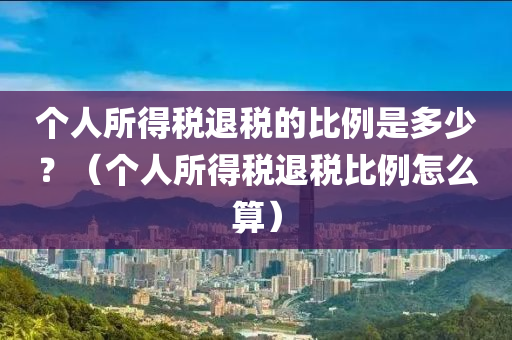 个人所得税退税的比例是多少？（个人所得税退税比例怎么算）